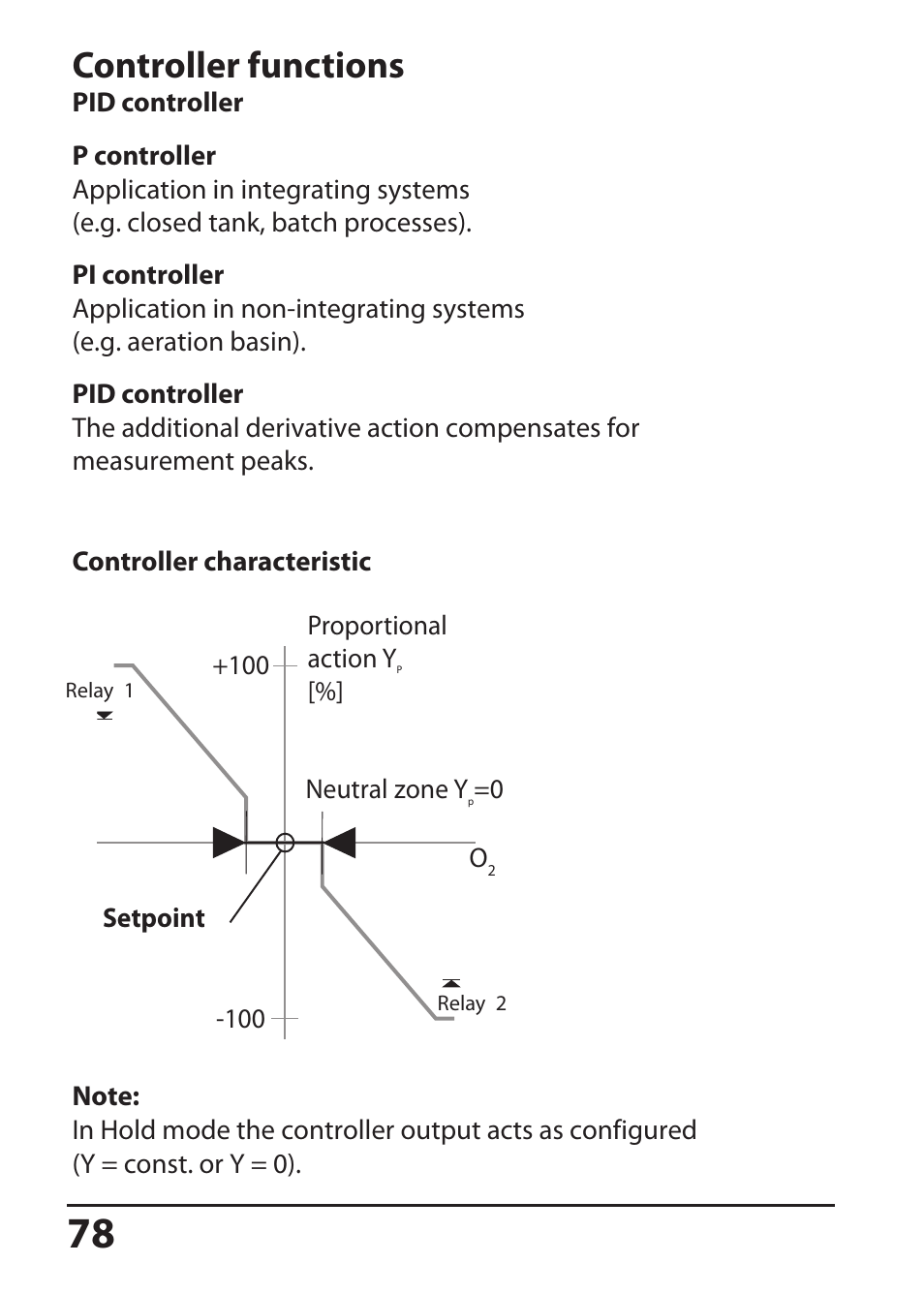 Controller functions
PID controller

P controller
Application in integrating systems (e.g. closed tank, batch processes).

PI controller
Application in non-integrating systems (e.g. aeration basin).

PID controller
The additional derivative action compensates for measurement peaks.

Controller characteristic

Proportional action $Y_P$ [%]

+100

Relay 1

Neutral zone $Y_P$=0

$O_2$

Setpoint

-100

Relay 2

Note:
In Hold mode the controller output acts as configured (Y = const. or Y = 0).

78